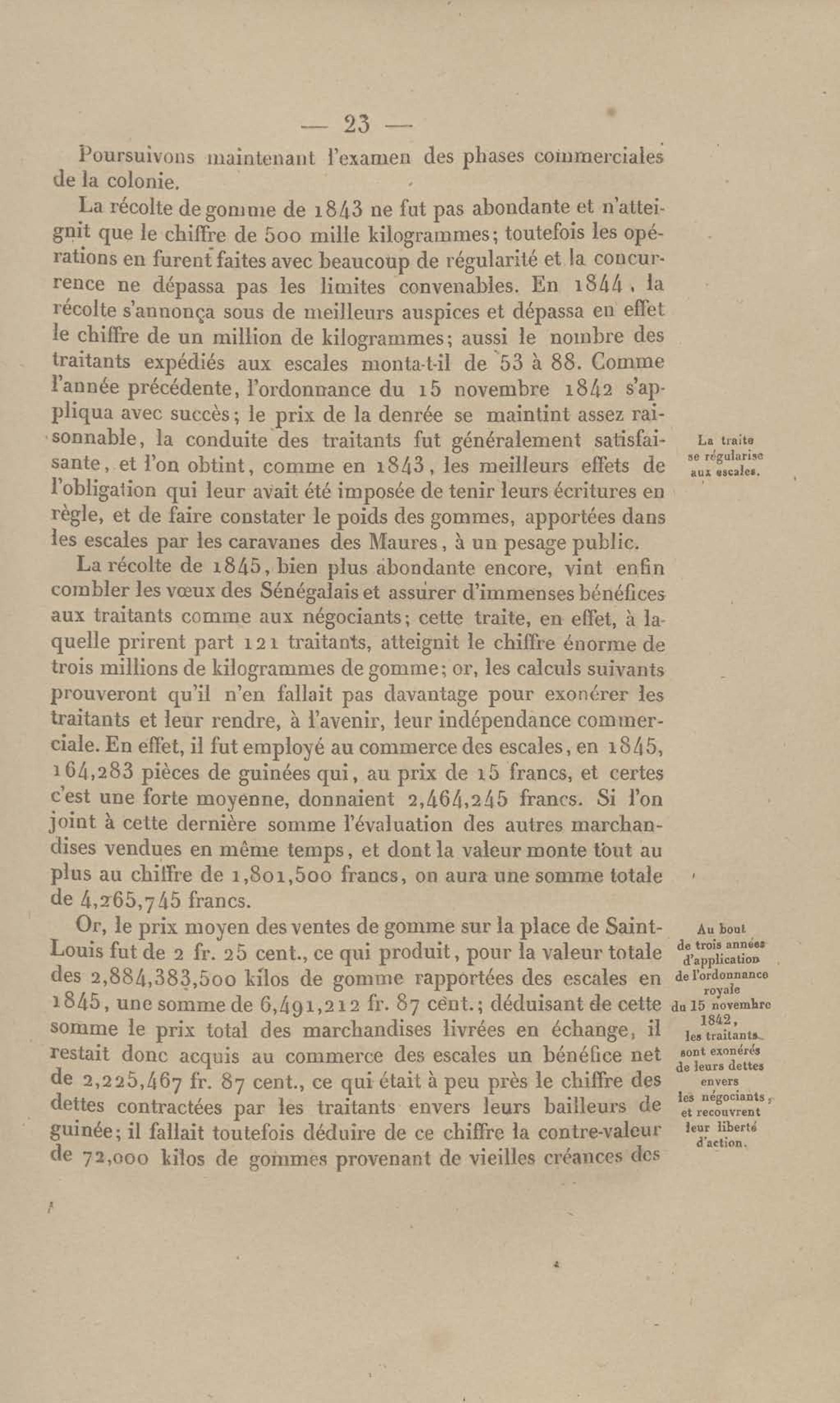 — 23 —

Poursuivons maintenant l'examen des phases commerciales de la colonie.

La récolte de gomme de 1843 ne fut pas abondante et n'atteignit que le chiffre de 500 mille kilogrammes; toutefois les opérations en furent faites avec beaucoup de régularité et la concurrence ne dépassa pas les limites convenables. En 1844, la récolte s'annonça sous de meilleurs auspices et dépassa en effet le chiffre de un million de kilogrammes; aussi le nombre des traitants expédiés aux escales monta-t-il de 53 à 88. Comme l'année précédente, l'ordonnance du 15 novembre 1842 s'appliqua avec succès; le prix de la denrée se maintint assez raisonnable, la conduite des traitants fut généralement satisfaisante, et l'on obtint, comme en 1843, les meilleurs effets de l'obligation qui leur avait été imposée de tenir leurs écritures en règle, et de faire constater le poids des gommes, apportées dans les escales par les caravanes des Maures, à un pesage public.

La traite se régularise aux escales.

La récolte de 1845, bien plus abondante encore, vint enfin combler les vœux des Sénégalais et assurer d'immenses bénéfices aux traitants comme aux négociants; cette traite, en effet, à laquelle prirent part 121 traitants, atteignit le chiffre énorme de trois millions de kilogrammes de gomme; or, les calculs suivants prouveront qu'il n'en fallait pas davantage pour exonérer les traitants et leur rendre, à l'avenir, leur indépendance commerciale. En effet, il fut employé au commerce des escales, en 1845, 164,283 pièces de guinées qui, au prix de 15 francs, et certes c'est une forte moyenne, donnaient 2,464,245 francs. Si l'on joint à cette dernière somme l'évaluation des autres marchandises vendues en même temps, et dont la valeur monte tout au plus au chiffre de 1,801,500 francs, on aura une somme totale de 4,265,745 francs.

Or, le prix moyen des ventes de gomme sur la place de Saint-Louis fut de 2 fr. 25 cent., ce qui produit, pour la valeur totale des 2,884,383,500 kilos de gomme rapportées des escales en 1845, une somme de 6,491,212 fr. 87 cent.; déduisant de cette somme le prix total des marchandises livrées en échange, il restait donc acquis au commerce des escales un bénéfice net de 2,225,467 fr. 87 cent., ce qui était à peu près le chiffre des dettes contractées par les traitants envers leurs bailleurs de guinée; il fallait toutefois déduire de ce chiffre la contre-valeur de 72,000 kilos de gommes provenant de vieilles créances des

Au bout de trois années d'application de l'ordonnance royale du 15 novembre 1842, les traitants sont exonérés de leurs dettes envers les négociants, et recouvrent leur liberté d'action.